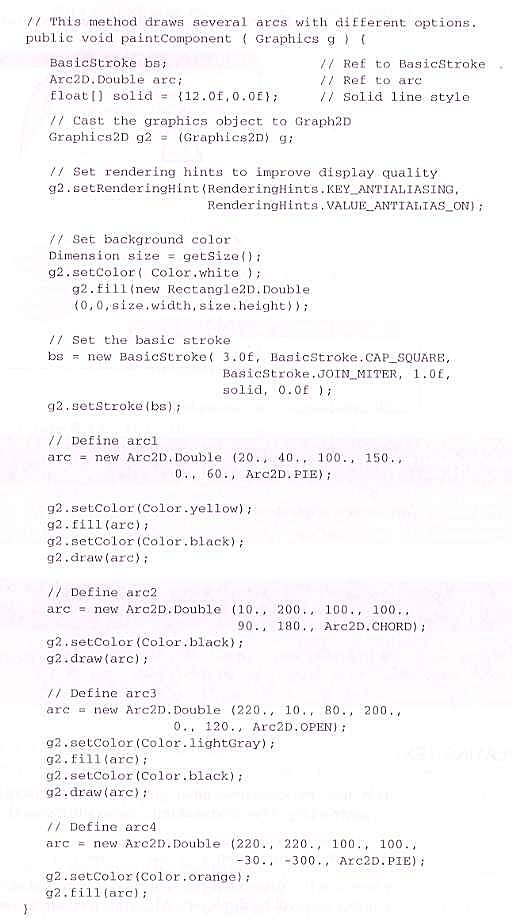 // This method draws several arcs with different options.
public void paintComponent ( Graphics g ) {

BasicStroke bs; // Ref to BasicStroke
Arc2D.Double arc; // Ref to arc
float[] solid = {12.0f,0.0f}; // Solid line style

// Cast the graphics object to Graph2D
Graphics2D g2 = (Graphics2D) g;

// Set rendering hints to improve display quality
g2.setRenderingHint(RenderingHints.KEY_ANTIALIASING,
RenderingHints.VALUE_ANTIALIAS_ON);

// Set background color
Dimension size = getSize();
g2.setColor( Color.white );
g2.fill(new Rectangle2D.Double
(0,0,size.width,size.height));

// Set the basic stroke
bs = new BasicStroke( 3.0f, BasicStroke.CAP_SQUARE,
BasicStroke.JOIN_MITER, 1.0f,
solid, 0.0f );
g2.setStroke(bs);

// Define arc1
arc = new Arc2D.Double (20., 40., 100., 150.,
0., 60., Arc2D.PIE);

g2.setColor(Color.yellow);
g2.fill(arc);
g2.setColor(Color.black);
g2.draw(arc);

// Define arc2
arc = new Arc2D.Double (10., 200., 100., 100.,
90., 180., Arc2D.CHORD);
g2.setColor(Color.black);
g2.draw(arc);

// Define arc3
arc = new Arc2D.Double (220., 10., 80., 200.,
0., 120., Arc2D.OPEN);
g2.setColor(Color.lightGray);
g2.fill(arc);
g2.setColor(Color.black);
g2.draw(arc);

// Define arc4
arc = new Arc2D.Double (220., 220., 100., 100.,
-30., -300., Arc2D.PIE);
g2.setColor(Color.orange);
g2.fill(arc);
}